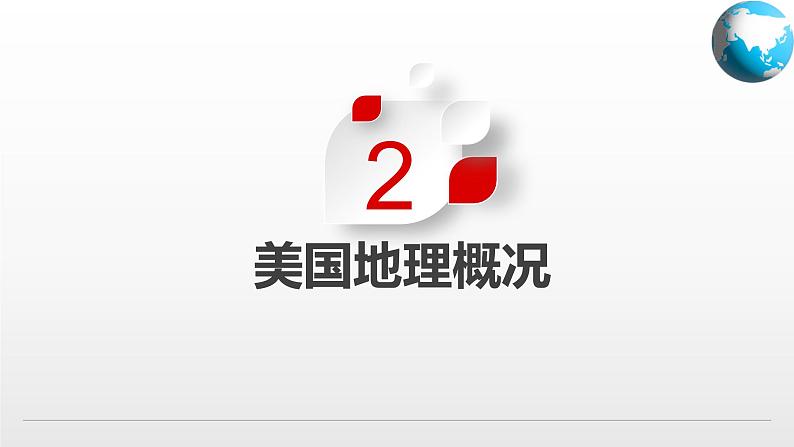 2

美国地理概况